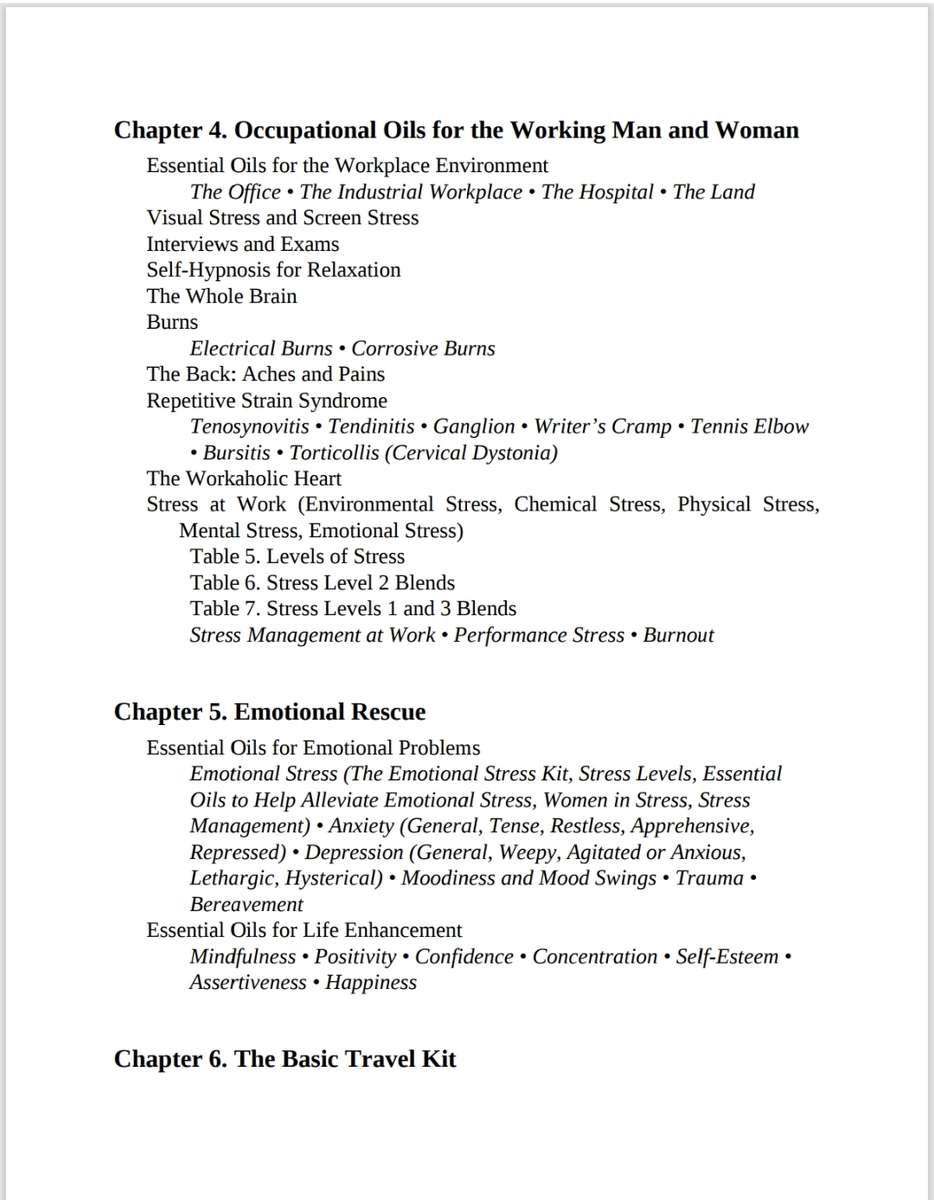 Chapter 4. Occupational Oils for the Working Man and Woman

Essential Oils for the Workplace Environment
The Office • The Industrial Workplace • The Hospital • The Land
Visual Stress and Screen Stress
Interviews and Exams
Self-Hypnosis for Relaxation
The Whole Brain
Burns
Electrical Burns • Corrosive Burns
The Back: Aches and Pains
Repetitive Strain Syndrome
Tenosynovitis • Tendinitis • Ganglion • Writer's Cramp • Tennis Elbow • Bursitis • Torticollis (Cervical Dystonia)
The Workaholic Heart
Stress at Work (Environmental Stress, Chemical Stress, Physical Stress, Mental Stress, Emotional Stress)
Table 5. Levels of Stress
Table 6. Stress Level 2 Blends
Table 7. Stress Levels 1 and 3 Blends
Stress Management at Work • Performance Stress • Burnout

Chapter 5. Emotional Rescue

Essential Oils for Emotional Problems
Emotional Stress (The Emotional Stress Kit, Stress Levels, Essential Oils to Help Alleviate Emotional Stress, Women in Stress, Stress Management) • Anxiety (General, Tense, Restless, Apprehensive, Repressed) • Depression (General, Weepy, Agitated or Anxious, Lethargic, Hysterical) • Moodiness and Mood Swings • Trauma • Bereavement
Essential Oils for Life Enhancement
Mindfulness • Positivity • Confidence • Concentration • Self-Esteem • Assertiveness • Happiness

Chapter 6. The Basic Travel Kit